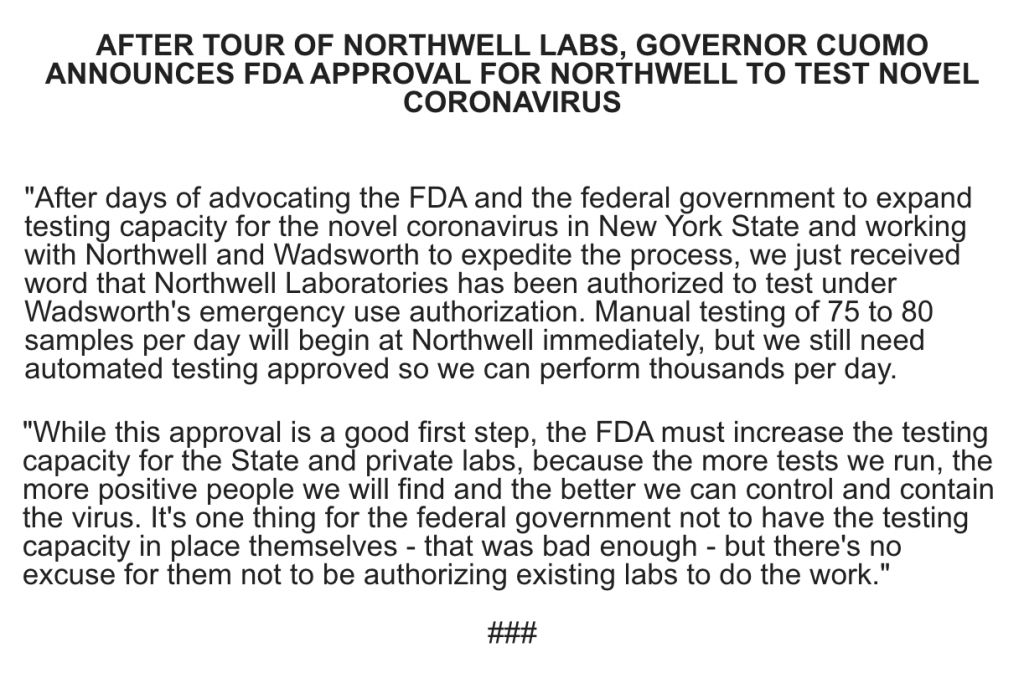 AFTER TOUR OF NORTHWELL LABS, GOVERNOR CUOMO ANNOUNCES FDA APPROVAL FOR NORTHWELL TO TEST NOVEL CORONAVIRUS

"After days of advocating the FDA and the federal government to expand testing capacity for the novel coronavirus in New York State and working with Northwell and Wadsworth to expedite the process, we just received word that Northwell Laboratories has been authorized to test under Wadsworth's emergency use authorization. Manual testing of 75 to 80 samples per day will begin at Northwell immediately, but we still need automated testing approved so we can perform thousands per day.

"While this approval is a good first step, the FDA must increase the testing capacity for the State and private labs, because the more tests we run, the more positive people we will find and the better we can control and contain the virus. It's one thing for the federal government not to have the testing capacity in place themselves - that was bad enough - but there's no excuse for them not to be authorizing existing labs to do the work."

###